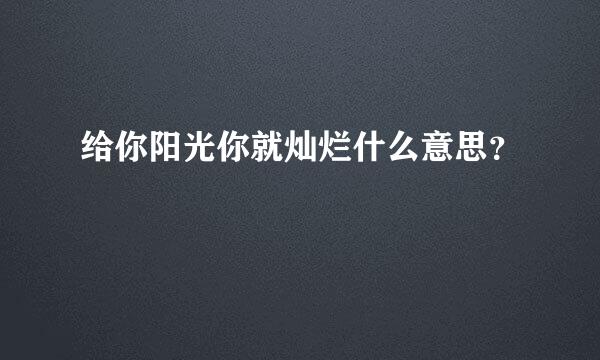 给你阳光你就灿烂什么意思？